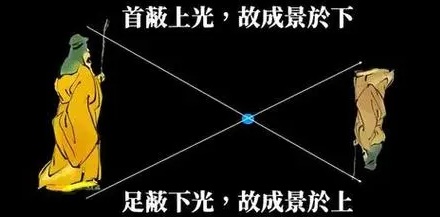 首蔽上光，故成景於下

足蔽下光，故成景於上